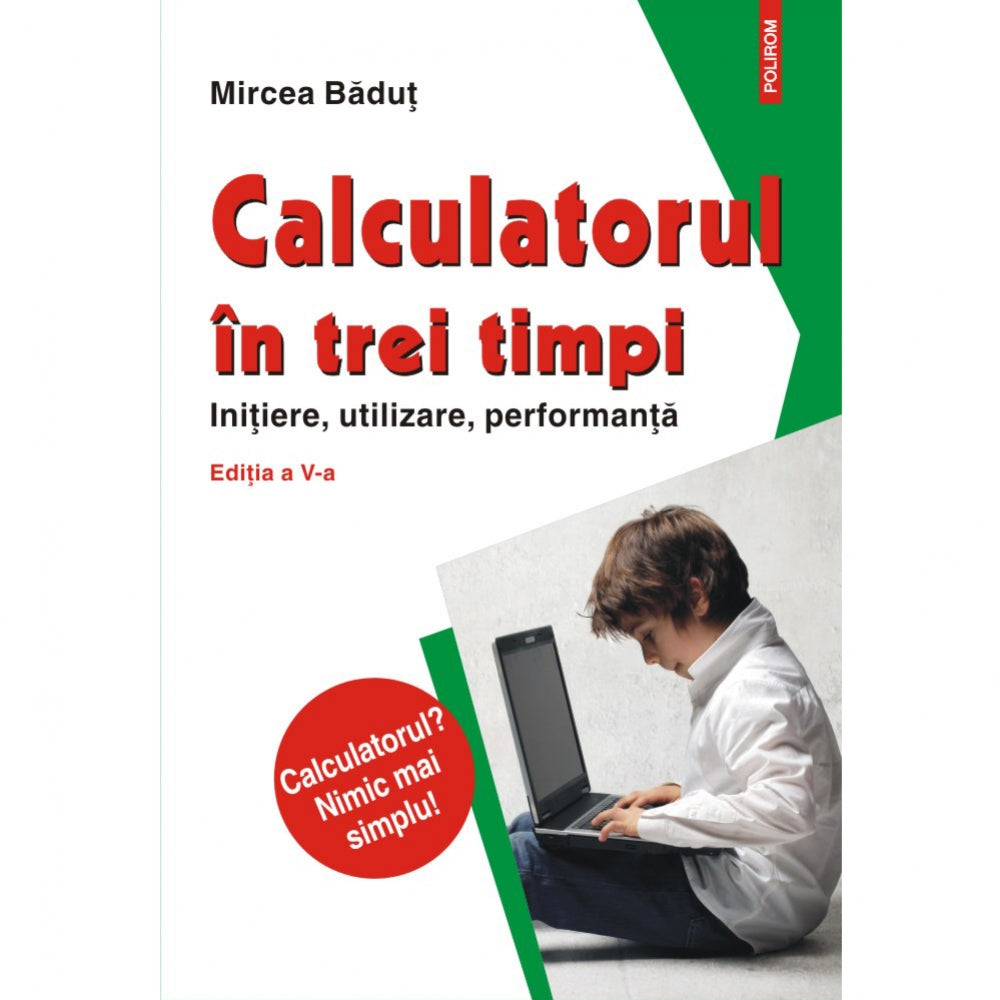 POLIROM

Mircea Băduţ

Calculatorul în trei timpi

Iniţiere, utilizare, performanţă

Ediţia a V-a

Calculatorul? Nimic mai simplu!